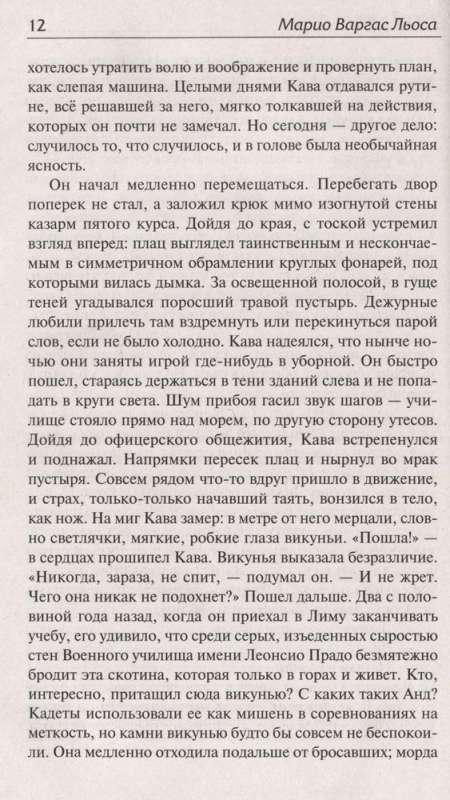 12 Марио Варгас Льоса

хотелось утратить волю и воображение и провернуть план, как слепая машина. Целыми днями Кава отдавался рутине, всё решавшей за него, мягко толкавшей на действия, которых он почти не замечал. Но сегодня — другое дело: случилось то, что случилось, и в голове была необычайная ясность.

Он начал медленно перемещаться. Перебегать двор поперек не стал, а заложил крюк мимо изогнутой стены казарм пятого курса. Дойдя до края, с тоской устремил взгляд вперед: плац выглядел таинственным и нескончаемым в симметричном обрамлении круглых фонарей, под которыми вилась дымка. За освещенной полосой, в гуще теней угадывался поросший травой пустырь. Дежурные любили прилечь там вздремнуть или перекинуться парой слов, если не было холодно. Кава надеялся, что нынче ночью они заняты игрой где-нибудь в уборной. Он быстро пошел, стараясь держаться в тени зданий слева и не попадать в круги света. Шум прибоя гасил звук шагов — училище стояло прямо над морем, по другую сторону утесов. Дойдя до офицерского общежития, Кава встрепенулся и поднажал. Напрямки пересек плац и нырнул во мрак пустыря. Совсем рядом что-то вдруг пришло в движение, и страх, только-только начавший таять, вонзился в тело, как нож. На миг Кава замер: в метре от него мерцали, словно светлячки, мягкие, робкие глаза викуньи. «Пошла!» — в сердцах прошипел Кава. Викунья выказала безразличие. «Никогда, зараза, не спит, — подумал он. — И не жрет. Чего она никак не подохнет?» Пошел дальше. Два с половиной года назад, когда он приехал в Лиму заканчивать учебу, его удивило, что среди серых, изъеденных сыростью стен Военного училища имени Леонсио Прадо безмятежно бродит эта скотина, которая только в горах и живет. Кто, интересно, притащил сюда викунью? С каких таких Анд? Кадеты использовали ее как мишень в соревнованиях на меткость, но камни викунью будто бы совсем не беспокоили. Она медленно отходила подальше от бросавших; морда